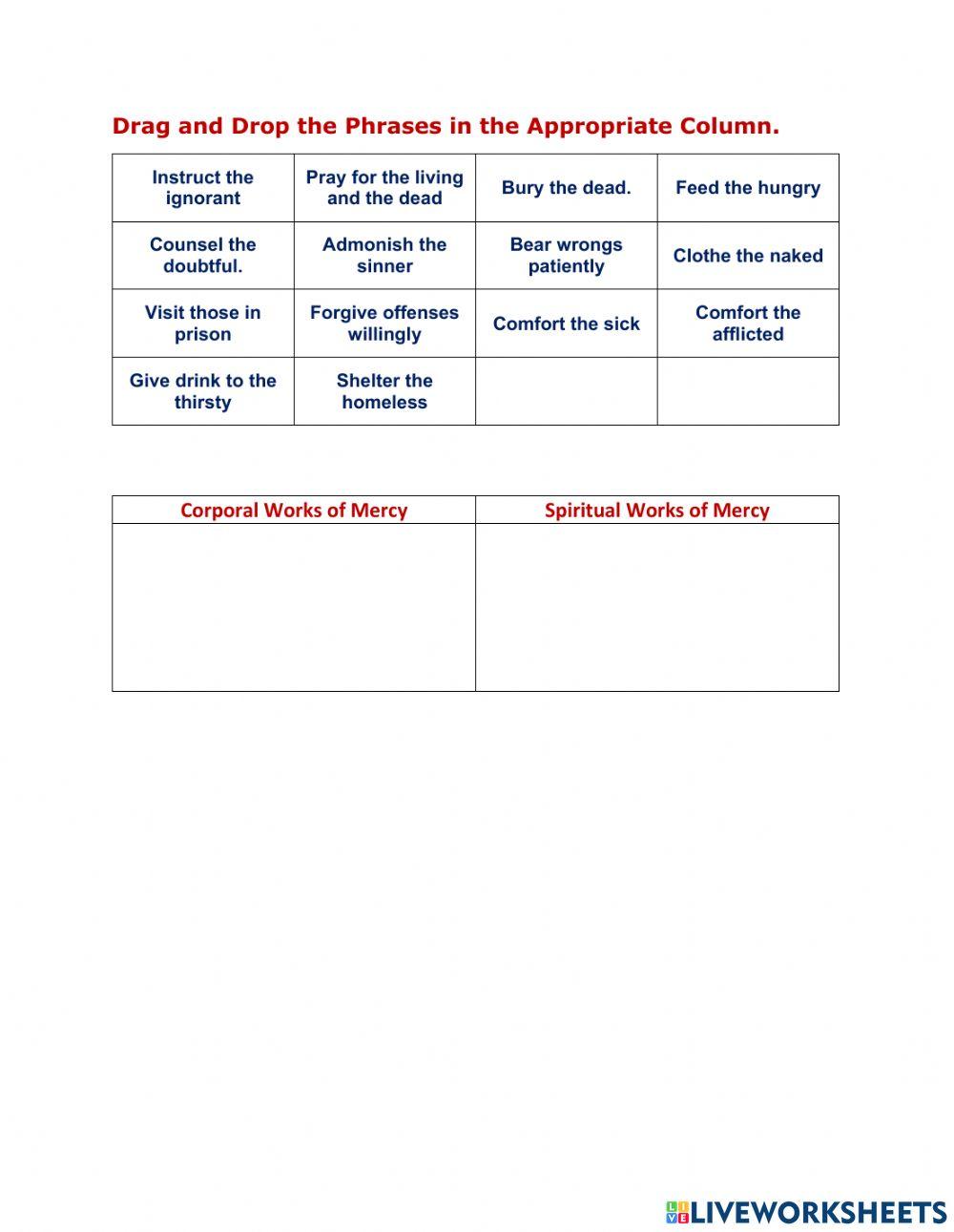 Drag and Drop the Phrases in the Appropriate Column.

| Instruct the ignorant | Pray for the living and the dead | Bury the dead. | Feed the hungry |
|---|---|---|---|
| Counsel the doubtful. | Admonish the sinner | Bear wrongs patiently | Clothe the naked |
| Visit those in prison | Forgive offenses willingly | Comfort the sick | Comfort the afflicted |
| Give drink to the thirsty | Shelter the homeless | | |

| Corporal Works of Mercy | Spiritual Works of Mercy |
|---|---|
| | |

LIVEWORKSHEETS